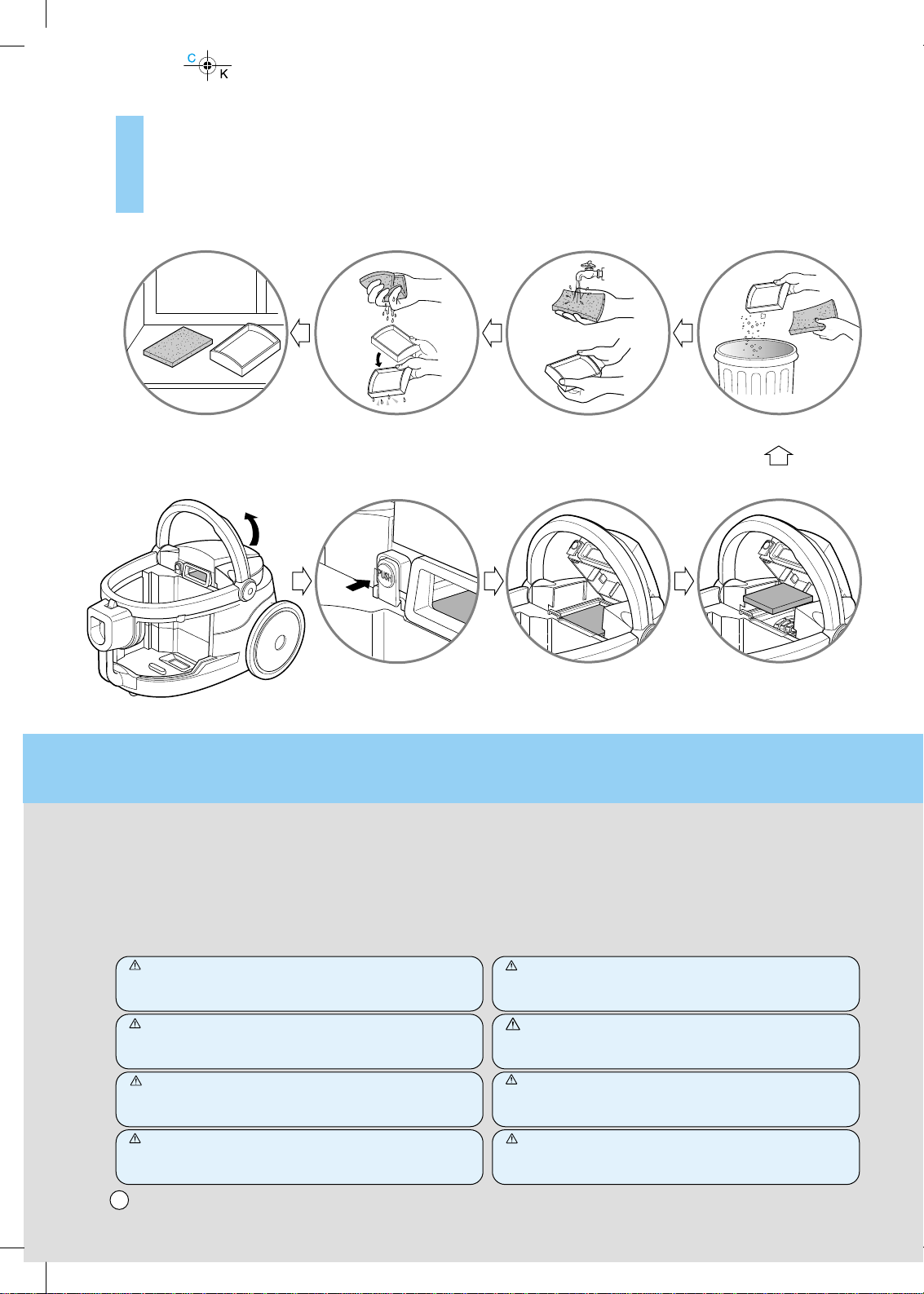 C
K

PUSH